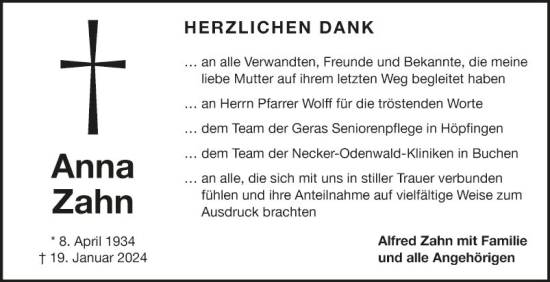 Anna
Zahn

* 8. April 1934
† 19. Januar 2024

HERZLICHEN DANK

... an alle Verwandten, Freunde und Bekannte, die meine liebe Mutter auf ihrem letzten Weg begleitet haben

... an Herrn Pfarrer Wolff für die tröstenden Worte

... dem Team der Geras Seniorenpflege in Höpfingen

... dem Team der Necker-Odenwald-Kliniken in Buchen

... an alle, die sich mit uns in stiller Trauer verbunden fühlen und ihre Anteilnahme auf vielfältige Weise zum Ausdruck brachten

Alfred Zahn mit Familie
und alle Angehörigen